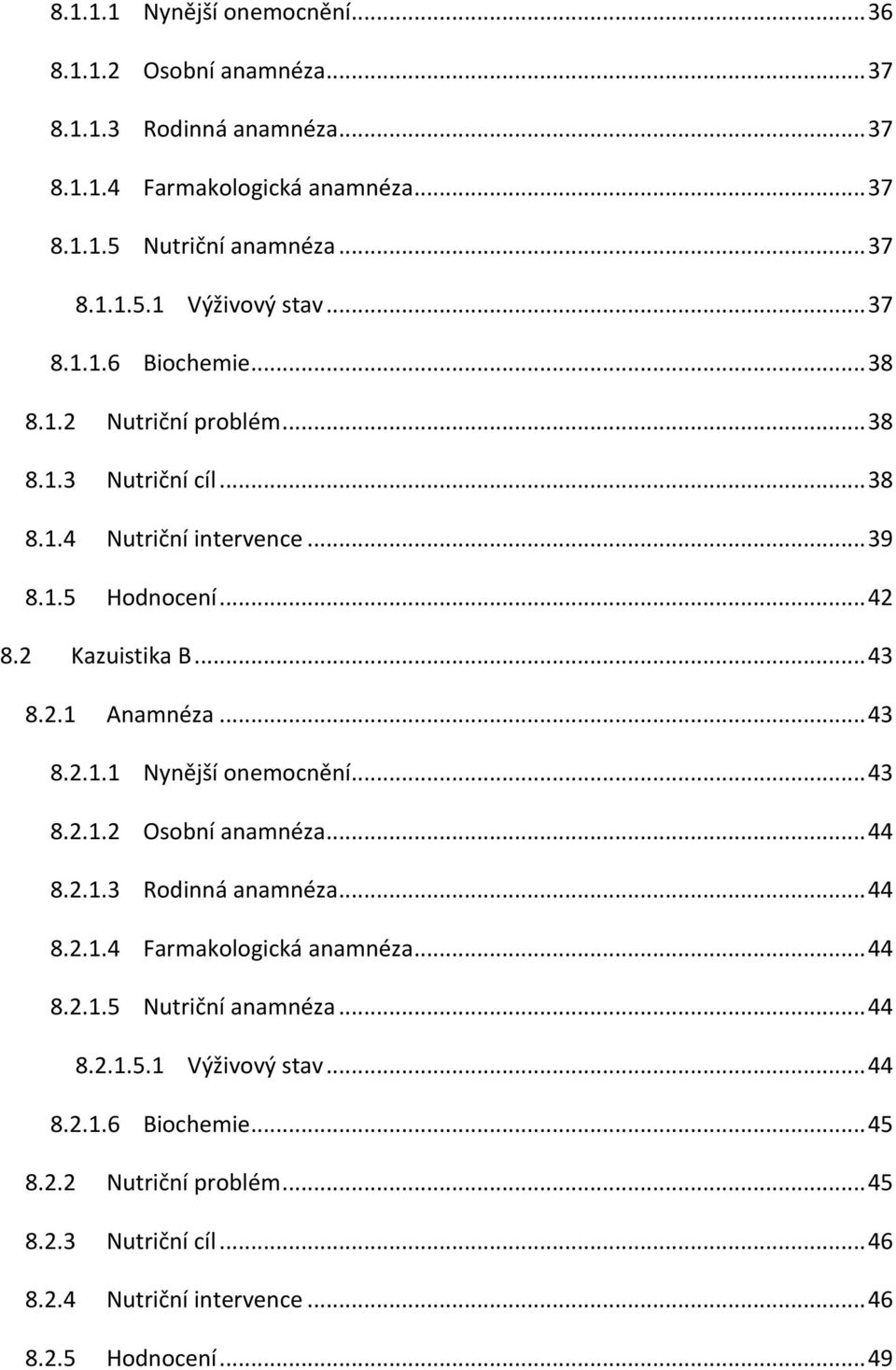 8.1.1.1 Nynější onemocnění ... 36

8.1.1.2 Osobní anamnéza ... 37

8.1.1.3 Rodinná anamnéza ... 37

8.1.1.4 Farmakologická anamnéza ... 37

8.1.1.5 Nutriční anamnéza ... 37

8.1.1.5.1 Výživový stav ... 37

8.1.1.6 Biochemie ... 38

8.1.2 Nutriční problém ... 38

8.1.3 Nutriční cíl ... 38

8.1.4 Nutriční intervence ... 39

8.1.5 Hodnocení ... 42

8.2 Kazuistika B ... 43

8.2.1 Anamnéza ... 43

8.2.1.1 Nynější onemocnění ... 43

8.2.1.2 Osobní anamnéza ... 44

8.2.1.3 Rodinná anamnéza ... 44

8.2.1.4 Farmakologická anamnéza ... 44

8.2.1.5 Nutriční anamnéza ... 44

8.2.1.5.1 Výživový stav ... 44

8.2.1.6 Biochemie ... 45

8.2.2 Nutriční problém ... 45

8.2.3 Nutriční cíl ... 46

8.2.4 Nutriční intervence ... 46

8.2.5 Hodnocení ... 49